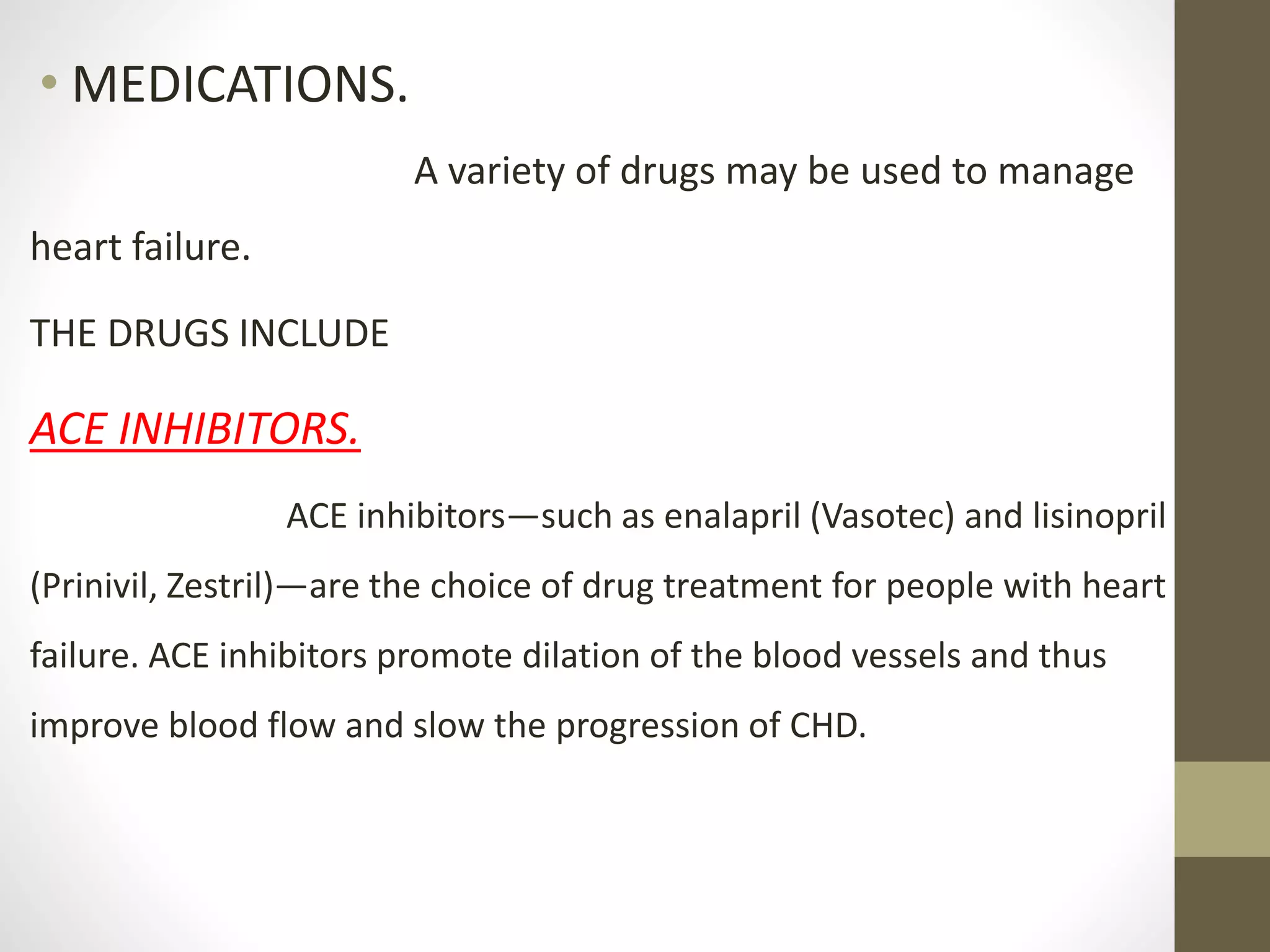 • MEDICATIONS.

A variety of drugs may be used to manage heart failure.

THE DRUGS INCLUDE

ACE INHIBITORS.

ACE inhibitors—such as enalapril (Vasotec) and lisinopril (Prinivil, Zestril)—are the choice of drug treatment for people with heart failure. ACE inhibitors promote dilation of the blood vessels and thus improve blood flow and slow the progression of CHD.